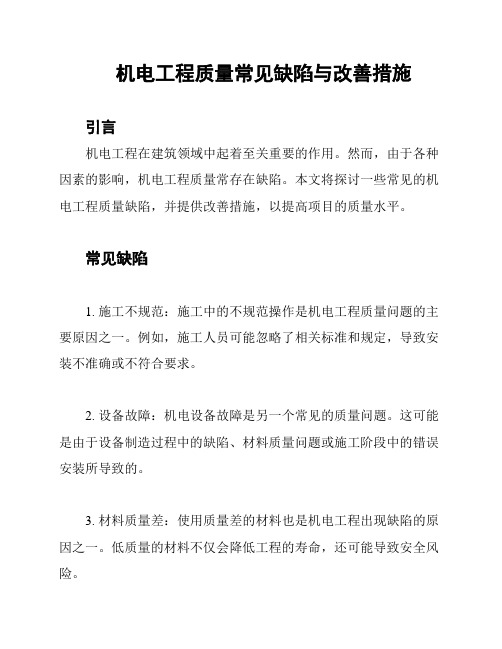 机电工程质量常见缺陷与改善措施

引言

机电工程在建筑领域中起着至关重要的作用。然而，由于各种因素的影响，机电工程质量常存在缺陷。本文将探讨一些常见的机电工程质量缺陷，并提供改善措施，以提高项目的质量水平。

常见缺陷

1. 施工不规范：施工中的不规范操作是机电工程质量问题的主要原因之一。例如，施工人员可能忽略了相关标准和规定，导致安装不准确或不符合要求。

2. 设备故障：机电设备故障是另一个常见的质量问题。这可能是由于设备制造过程中的缺陷、材料质量问题或施工阶段中的错误安装所导致的。

3. 材料质量差：使用质量差的材料也是机电工程出现缺陷的原因之一。低质量的材料不仅会降低工程的寿命，还可能导致安全风险。